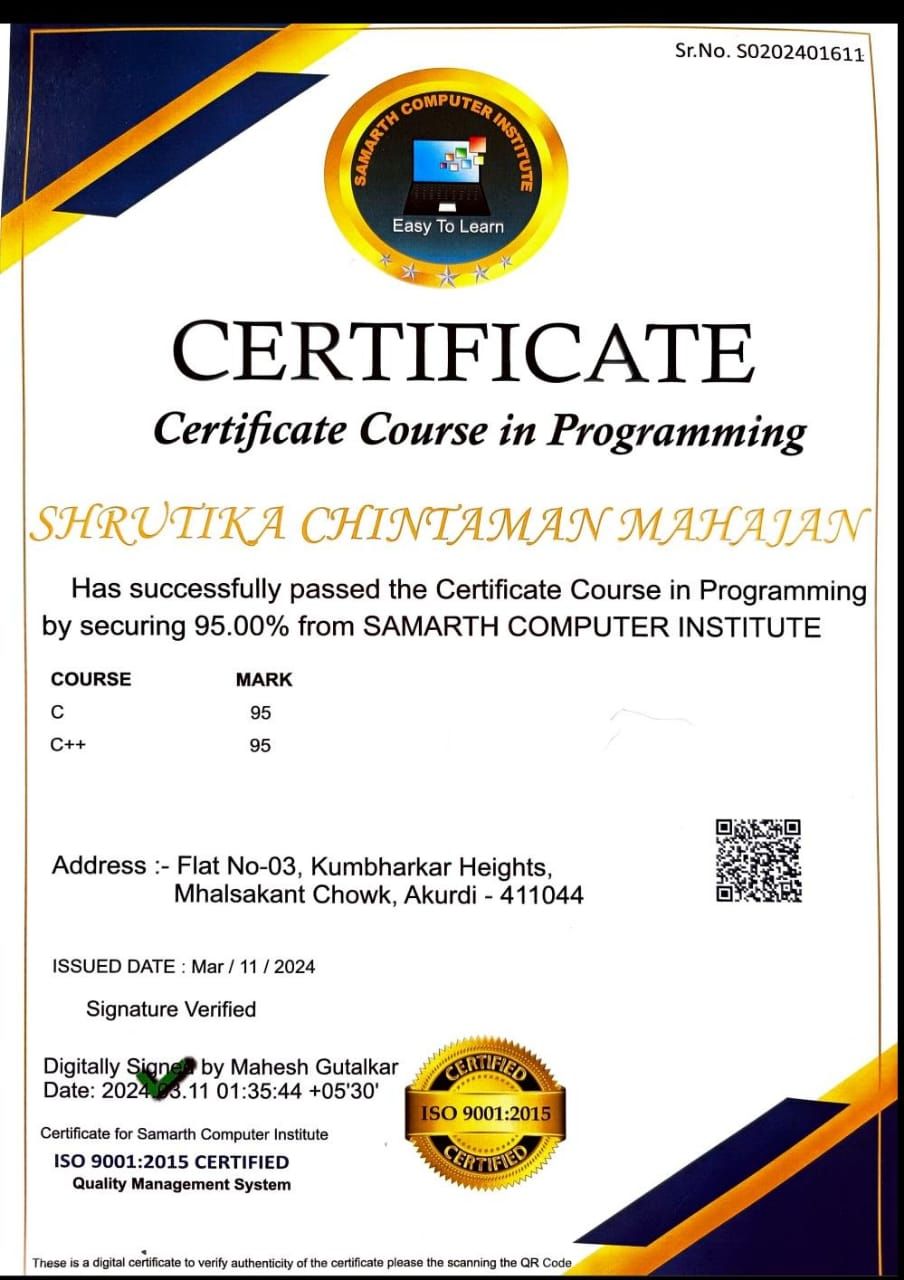 Sr.No. S0202401611

SAMARTH COMPUTER INSTITUTE
Easy To Learn

CERTIFICATE
Certificate Course in Programming

SHRUTIKA CHINTAMAN MAHAJAN

Has successfully passed the Certificate Course in Programming by securing 95.00% from SAMARTH COMPUTER INSTITUTE

| COURSE | MARK |
|---|---|
| C | 95 |
| C++ | 95 |

Address :- Flat No-03, Kumbharkar Heights, Mhalsakant Chowk, Akurdi - 411044

ISSUED DATE : Mar / 11 / 2024

Signature Verified

Digitally Signed by Mahesh Gutalkar
Date: 2024.03.11 01:35:44 +05'30'

CERTIFIED
ISO 9001:2015
CERTIFIED

Certificate for Samarth Computer Institute
ISO 9001:2015 CERTIFIED
Quality Management System

These is a digital certificate to verify authenticity of the certificate please the scanning the QR Code